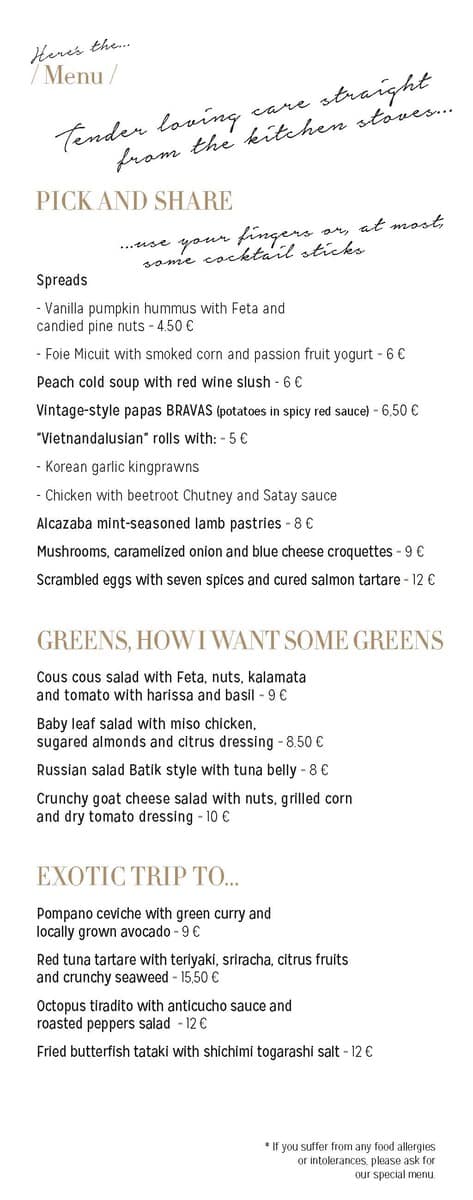 Here's the...
/ Menu /

Tender loving care straight from the kitchen stoves...

PICK AND SHARE

...use your fingers or, at most, some cocktail sticks

Spreads

- Vanilla pumpkin hummus with Feta and candied pine nuts - 4.50 €

- Foie Micuit with smoked corn and passion fruit yogurt - 6 €

Peach cold soup with red wine slush - 6 €

Vintage-style papas BRAVAS (potatoes in spicy red sauce) - 6,50 €

"Vietnandalusian" rolls with: - 5 €

- Korean garlic kingprawns

- Chicken with beetroot Chutney and Satay sauce

Alcazaba mint-seasoned lamb pastries - 8 €

Mushrooms, caramelized onion and blue cheese croquettes - 9 €

Scrambled eggs with seven spices and cured salmon tartare - 12 €

GREENS, HOW I WANT SOME GREENS

Cous cous salad with Feta, nuts, kalamata and tomato with harissa and basil - 9 €

Baby leaf salad with miso chicken, sugared almonds and citrus dressing - 8,50 €

Russian salad Batik style with tuna belly - 8 €

Crunchy goat cheese salad with nuts, grilled corn and dry tomato dressing - 10 €

EXOTIC TRIP TO...

Pompano ceviche with green curry and locally grown avocado - 9 €

Red tuna tartare with teriyaki, sriracha, citrus fruits and crunchy seaweed - 15,50 €

Octopus tiradito with anticucho sauce and roasted peppers salad - 12 €

Fried butterfish tataki with shichimi togarashi salt - 12 €

* If you suffer from any food allergies or intolerances, please ask for our special menu.